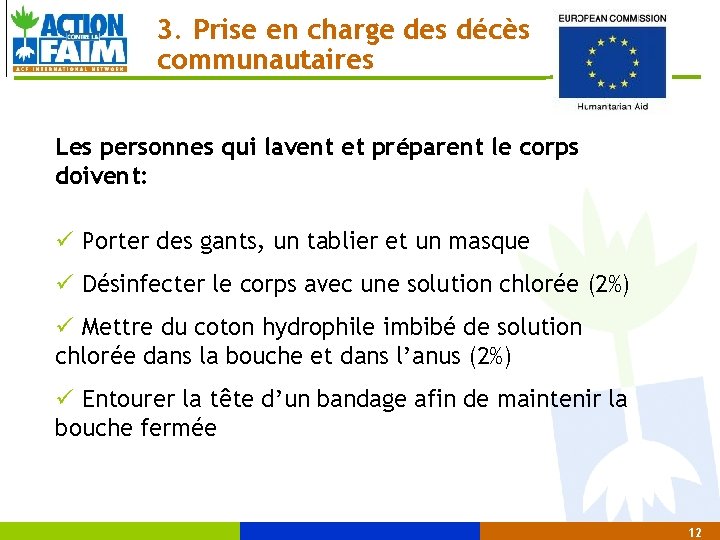 ACTION CONTRE LA FAIM
ACF INTERNATIONAL NETWORK

3. Prise en charge des décès communautaires

EUROPEAN COMMISSION
Humanitarian Aid

Les personnes qui lavent et préparent le corps doivent:

✓ Porter des gants, un tablier et un masque

✓ Désinfecter le corps avec une solution chlorée (2%)

✓ Mettre du coton hydrophile imbibé de solution chlorée dans la bouche et dans l'anus (2%)

✓ Entourer la tête d'un bandage afin de maintenir la bouche fermée

12